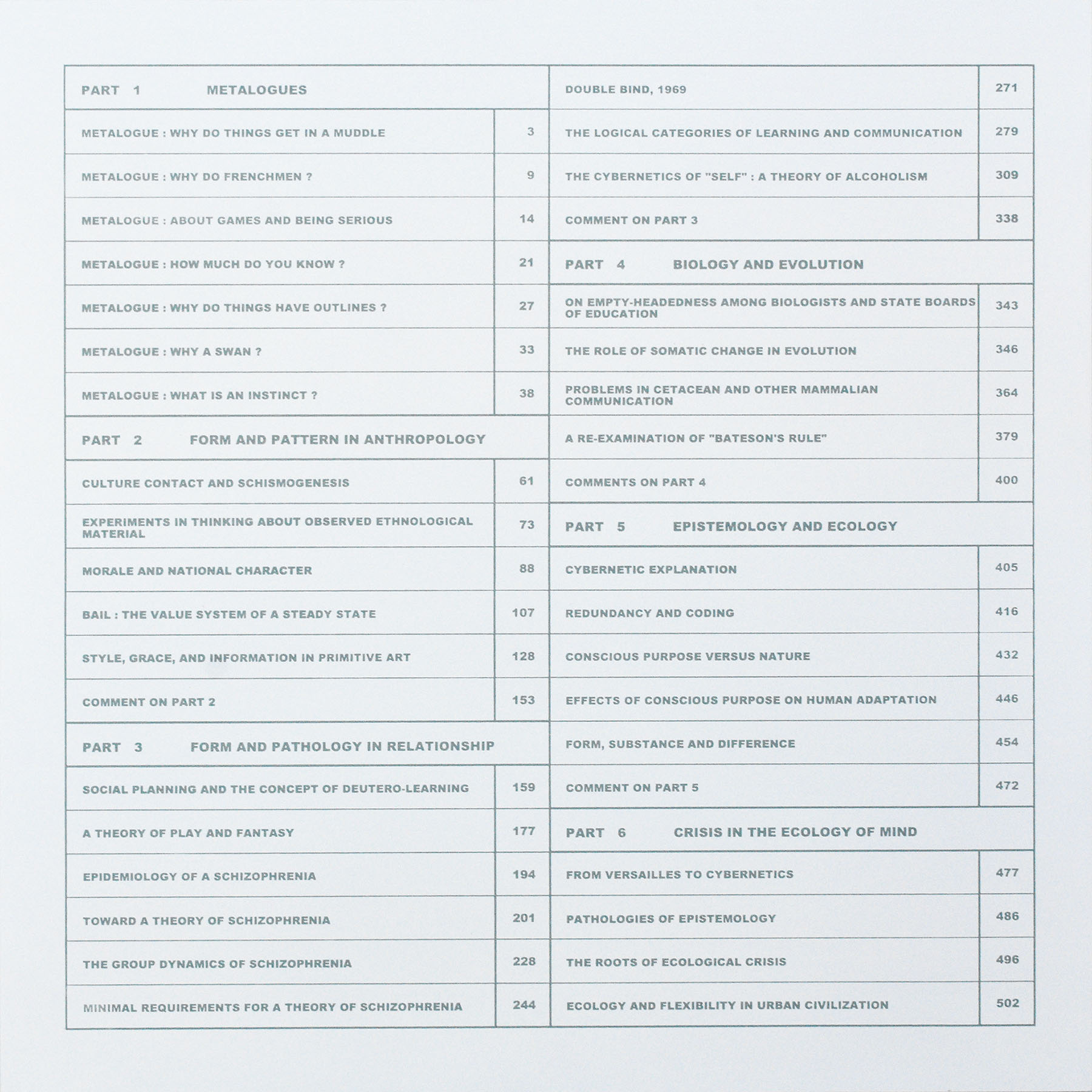 | PART 1 METALOGUES | |
|---|---|
| METALOGUE : WHY DO THINGS GET IN A MUDDLE | 3 |
| METALOGUE : WHY DO FRENCHMEN ? | 9 |
| METALOGUE : ABOUT GAMES AND BEING SERIOUS | 14 |
| METALOGUE : HOW MUCH DO YOU KNOW ? | 21 |
| METALOGUE : WHY DO THINGS HAVE OUTLINES ? | 27 |
| METALOGUE : WHY A SWAN ? | 33 |
| METALOGUE : WHAT IS AN INSTINCT ? | 38 |
| PART 2 FORM AND PATTERN IN ANTHROPOLOGY | |
| CULTURE CONTACT AND SCHISMOGENESIS | 61 |
| EXPERIMENTS IN THINKING ABOUT OBSERVED ETHNOLOGICAL MATERIAL | 73 |
| MORALE AND NATIONAL CHARACTER | 88 |
| BAIL : THE VALUE SYSTEM OF A STEADY STATE | 107 |
| STYLE, GRACE, AND INFORMATION IN PRIMITIVE ART | 128 |
| COMMENT ON PART 2 | 153 |
| PART 3 FORM AND PATHOLOGY IN RELATIONSHIP | |
| SOCIAL PLANNING AND THE CONCEPT OF DEUTERO-LEARNING | 159 |
| A THEORY OF PLAY AND FANTASY | 177 |
| EPIDEMIOLOGY OF A SCHIZOPHRENIA | 194 |
| TOWARD A THEORY OF SCHIZOPHRENIA | 201 |
| THE GROUP DYNAMICS OF SCHIZOPHRENIA | 228 |
| MINIMAL REQUIREMENTS FOR A THEORY OF SCHIZOPHRENIA | 244 |

| DOUBLE BIND, 1969 | 271 |
|---|---|
| THE LOGICAL CATEGORIES OF LEARNING AND COMMUNICATION | 279 |
| THE CYBERNETICS OF "SELF" : A THEORY OF ALCOHOLISM | 309 |
| COMMENT ON PART 3 | 338 |
| PART 4 BIOLOGY AND EVOLUTION | |
| ON EMPTY-HEADEDNESS AMONG BIOLOGISTS AND STATE BOARDS OF EDUCATION | 343 |
| THE ROLE OF SOMATIC CHANGE IN EVOLUTION | 346 |
| PROBLEMS IN CETACEAN AND OTHER MAMMALIAN COMMUNICATION | 364 |
| A RE-EXAMINATION OF "BATESON'S RULE" | 379 |
| COMMENTS ON PART 4 | 400 |
| PART 5 EPISTEMOLOGY AND ECOLOGY | |
| CYBERNETIC EXPLANATION | 405 |
| REDUNDANCY AND CODING | 416 |
| CONSCIOUS PURPOSE VERSUS NATURE | 432 |
| EFFECTS OF CONSCIOUS PURPOSE ON HUMAN ADAPTATION | 446 |
| FORM, SUBSTANCE AND DIFFERENCE | 454 |
| COMMENT ON PART 5 | 472 |
| PART 6 CRISIS IN THE ECOLOGY OF MIND | |
| FROM VERSAILLES TO CYBERNETICS | 477 |
| PATHOLOGIES OF EPISTEMOLOGY | 486 |
| THE ROOTS OF ECOLOGICAL CRISIS | 496 |
| ECOLOGY AND FLEXIBILITY IN URBAN CIVILIZATION | 502 |